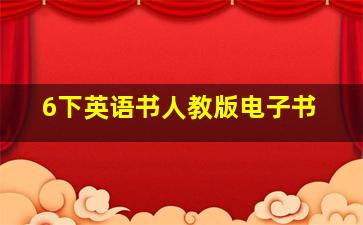 6下英语书人教版电子书